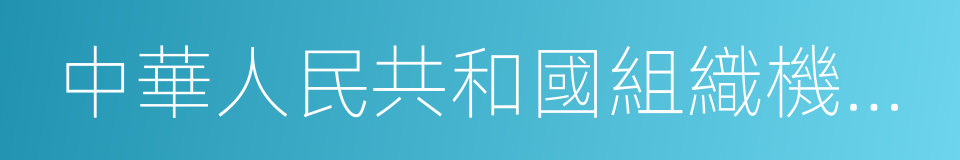 中華人民共和國組織機...